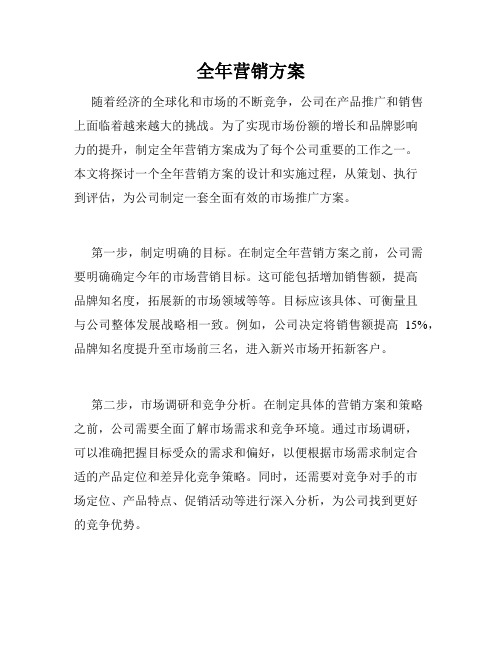 全年营销方案

随着经济的全球化和市场的不断竞争，公司在产品推广和销售上面临着越来越大的挑战。为了实现市场份额的增长和品牌影响力的提升，制定全年营销方案成为了每个公司重要的工作之一。本文将探讨一个全年营销方案的设计和实施过程，从策划、执行到评估，为公司制定一套全面有效的市场推广方案。

第一步，制定明确的目标。在制定全年营销方案之前，公司需要明确确定今年的市场营销目标。这可能包括增加销售额，提高品牌知名度，拓展新的市场领域等等。目标应该具体、可衡量且与公司整体发展战略相一致。例如，公司决定将销售额提高 15%，品牌知名度提升至市场前三名，进入新兴市场开拓新客户。

第二步，市场调研和竞争分析。在制定具体的营销方案和策略之前，公司需要全面了解市场需求和竞争环境。通过市场调研，可以准确把握目标受众的需求和偏好，以便根据市场需求制定合适的产品定位和差异化竞争策略。同时，还需要对竞争对手的市场定位、产品特点、促销活动等进行深入分析，为公司找到更好的竞争优势。